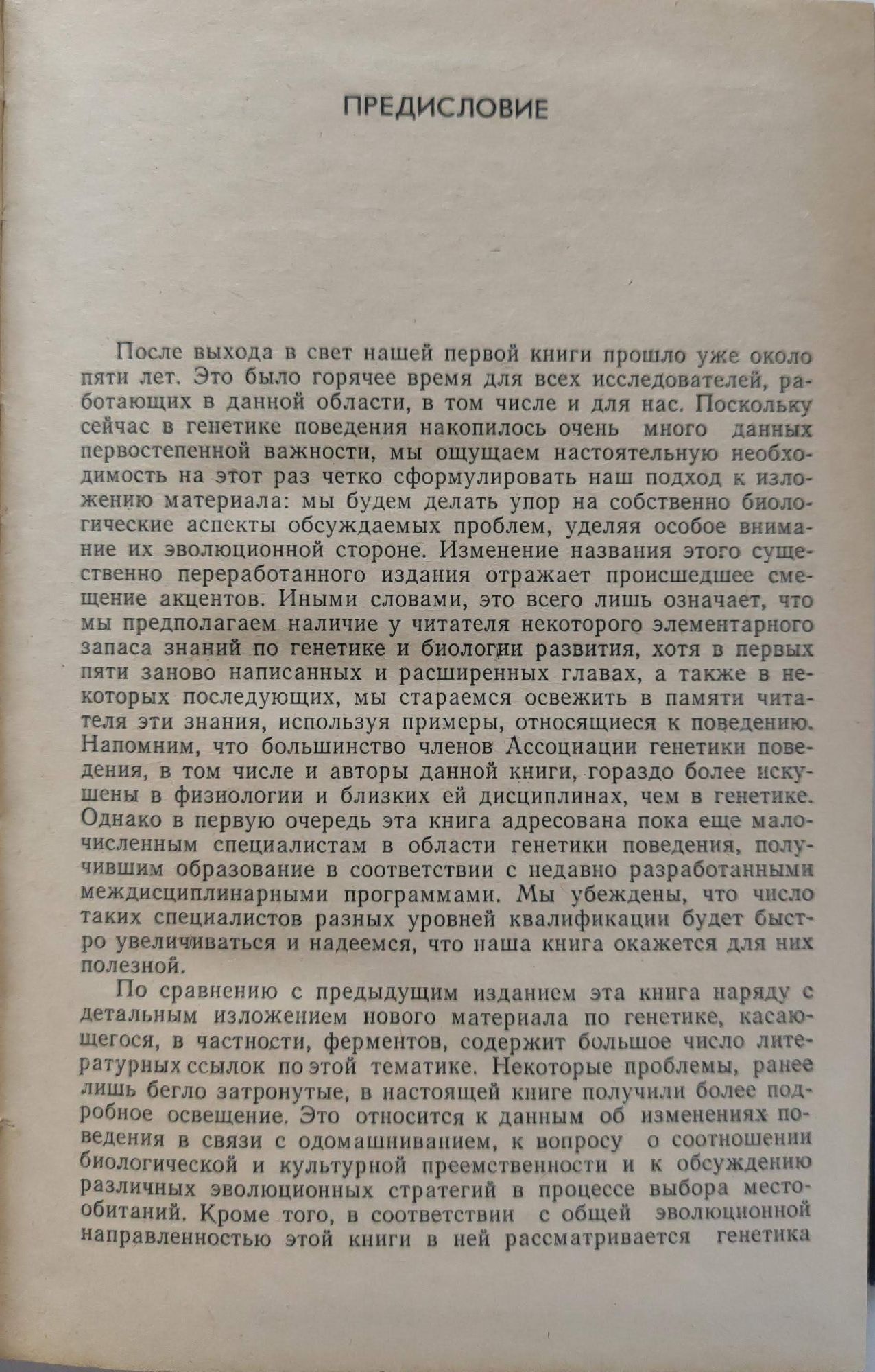 ПРЕДИСЛОВИЕ

После выхода в свет нашей первой книги прошло уже около пяти лет. Это было горячее время для всех исследователей, работающих в данной области, в том числе и для нас. Поскольку сейчас в генетике поведения накопилось очень много данных первостепенной важности, мы ощущаем настоятельную необходимость на этот раз четко сформулировать наш подход к изложению материала: мы будем делать упор на собственно биологические аспекты обсуждаемых проблем, уделяя особое внимание их эволюционной стороне. Изменение названия этого существенно переработанного издания отражает происшедшее смещение акцентов. Иными словами, это всего лишь означает, что мы предполагаем наличие у читателя некоторого элементарного запаса знаний по генетике и биологии развития, хотя в первых пяти заново написанных и расширенных главах, а также в некоторых последующих, мы стараемся освежить в памяти читателя эти знания, используя примеры, относящиеся к поведению. Напомним, что большинство членов Ассоциации генетики поведения, в том числе и авторы данной книги, гораздо более искушены в физиологии и близких ей дисциплинах, чем в генетике. Однако в первую очередь эта книга адресована пока еще малочисленным специалистам в области генетики поведения, получившим образование в соответствии с недавно разработанными междисциплинарными программами. Мы убеждены, что число таких специалистов разных уровней квалификации будет быстро увеличиваться и надеемся, что наша книга окажется для них полезной.

По сравнению с предыдущим изданием эта книга наряду с детальным изложением нового материала по генетике, касающегося, в частности, ферментов, содержит большое число литературных ссылок по этой тематике. Некоторые проблемы, ранее лишь бегло затронутые, в настоящей книге получили более подробное освещение. Это относится к данным об изменениях поведения в связи с одомашниванием, к вопросу о соотношении биологической и культурной преемственности и к обсуждению различных эволюционных стратегий в процессе выбора местообитаний. Кроме того, в соответствии с общей эволюционной направленностью этой книги в ней рассматривается генетика